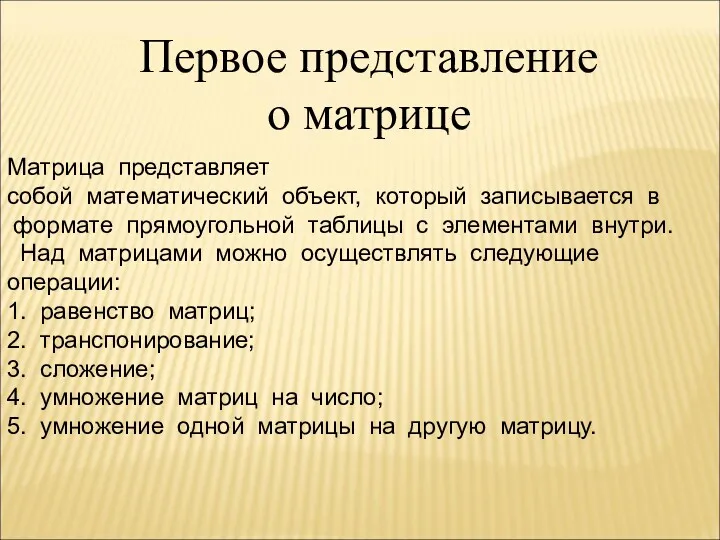 Первое представление о матрице

Матрица представляет собой математический объект, который записывается в формате прямоугольной таблицы с элементами внутри.

Над матрицами можно осуществлять следующие операции:
1. равенство матриц;
2. транспонирование;
3. сложение;
4. умножение матриц на число;
5. умножение одной матрицы на другую матрицу.